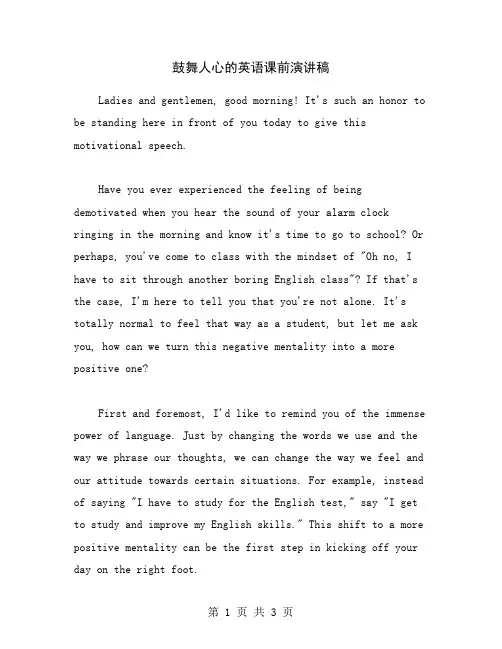 鼓舞人心的英语课前演讲稿

Ladies and gentlemen, good morning! It's such an honor to be standing here in front of you today to give this motivational speech.

Have you ever experienced the feeling of being demotivated when you hear the sound of your alarm clock ringing in the morning and know it's time to go to school? Or perhaps, you've come to class with the mindset of "Oh no, I have to sit through another boring English class"? If that's the case, I'm here to tell you that you're not alone. It's totally normal to feel that way as a student, but let me ask you, how can we turn this negative mentality into a more positive one?

First and foremost, I'd like to remind you of the immense power of language. Just by changing the words we use and the way we phrase our thoughts, we can change the way we feel and our attitude towards certain situations. For example, instead of saying "I have to study for the English test," say "I get to study and improve my English skills." This shift to a more positive mentality can be the first step in kicking off your day on the right foot.

第 1 页 共 3 页